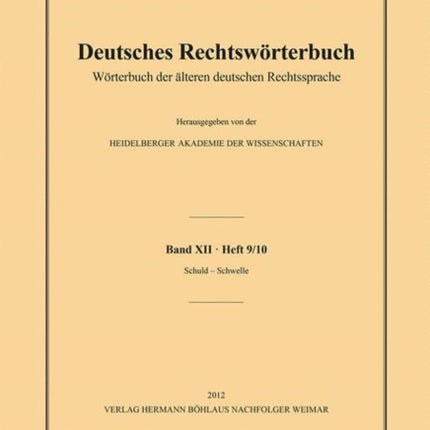 Deutsches Rechtswörterbuch
Wörterbuch der älteren deutschen Rechtssprache

Herausgegeben von der

HEIDELBERGER AKADEMIE DER WISSENSCHAFTEN

Band XII · Heft 9/10

Schuld – Schwelle

2012
VERLAG HERMANN BÖHLAUS NACHFOLGER WEIMAR